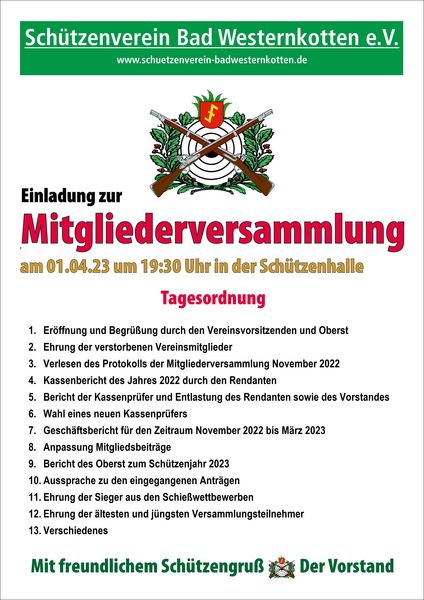 Schützenverein Bad Westernkotten e.V.
www.schuetzenverein-badwesternkotten.de

Einladung zur
Mitgliederversammlung
am 01.04.23 um 19:30 Uhr in der Schützenhalle

Tagesordnung

1. Eröffnung und Begrüßung durch den Vereinsvorsitzenden und Oberst
2. Ehrung der verstorbenen Vereinsmitglieder
3. Verlesen des Protokolls der Mitgliederversammlung November 2022
4. Kassenbericht des Jahres 2022 durch den Rendanten
5. Bericht der Kassenprüfer und Entlastung des Rendanten sowie des Vorstandes
6. Wahl eines neuen Kassenprüfers
7. Geschäftsbericht für den Zeitraum November 2022 bis März 2023
8. Anpassung Mitgliedsbeiträge
9. Bericht des Oberst zum Schützenjahr 2023
10. Aussprache zu den eingegangenen Anträgen
11. Ehrung der Sieger aus den Schießwettbewerben
12. Ehrung der ältesten und jüngsten Versammlungsteilnehmer
13. Verschiedenes

Mit freundlichem Schützengruß Der Vorstand